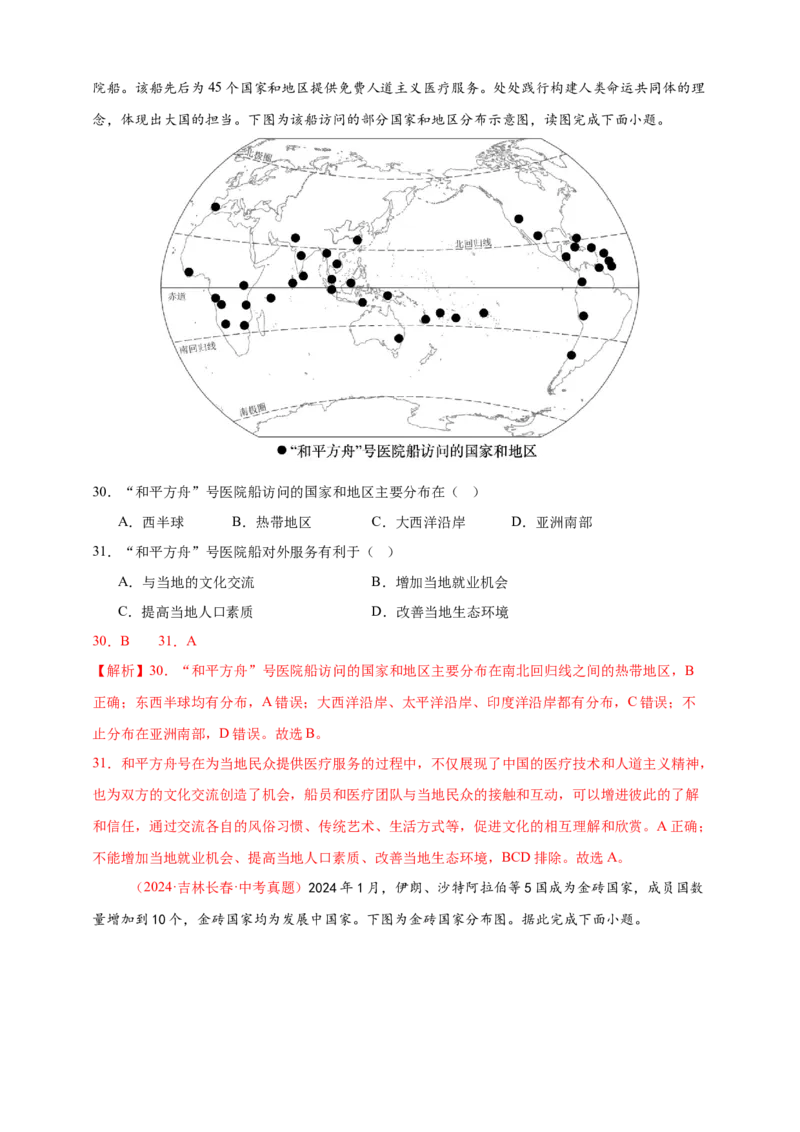 院船。该船先后为45个国家和地区提供免费人道主义医疗服务。处处践行构建人类命运共同体的理念，体现出大国的担当。下图为该船访问的部分国家和地区分布示意图，读图完成下面小题。

北极圈
北回归线
赤道
南回归线
南极圈

●“和平方舟”号医院船访问的国家和地区

30．“和平方舟”号医院船访问的国家和地区主要分布在（　）

A．西半球　　B．热带地区　　C．大西洋沿岸　　D．亚洲南部

31．“和平方舟”号医院船对外服务有利于（　）

A．与当地的文化交流　　B．增加当地就业机会

C．提高当地人口素质　　D．改善当地生态环境

30．B　　31．A

【解析】30．“和平方舟”号医院船访问的国家和地区主要分布在南北回归线之间的热带地区，B正确；东西半球均有分布，A错误；大西洋沿岸、太平洋沿岸、印度洋沿岸都有分布，C错误；不止分布在亚洲南部，D错误。故选B。

31．和平方舟号在为当地民众提供医疗服务的过程中，不仅展现了中国的医疗技术和人道主义精神，也为双方的文化交流创造了机会，船员和医疗团队与当地民众的接触和互动，可以增进彼此的了解和信任，通过交流各自的风俗习惯、传统艺术、生活方式等，促进文化的相互理解和欣赏。A正确；不能增加当地就业机会、提高当地人口素质、改善当地生态环境，BCD排除。故选A。

（2024·吉林长春·中考真题）2024年1月，伊朗、沙特阿拉伯等5国成为金砖国家，成员国数量增加到10个，金砖国家均为发展中国家。下图为金砖国家分布图。据此完成下面小题。